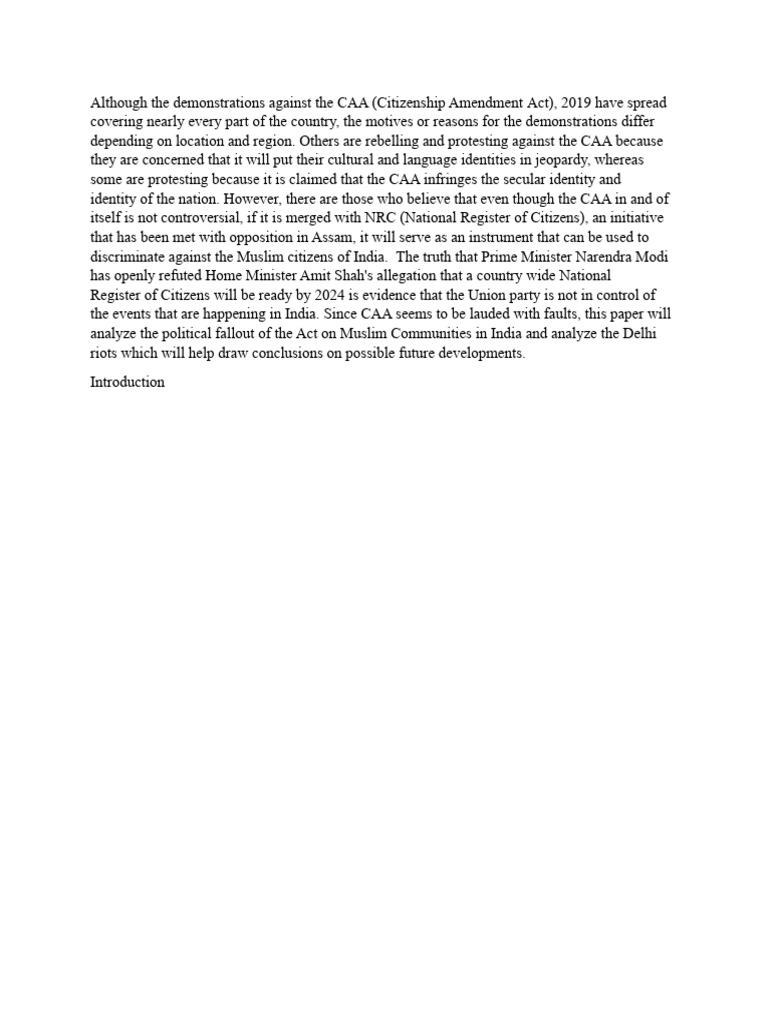 Although the demonstrations against the CAA (Citizenship Amendment Act), 2019 have spread covering nearly every part of the country, the motives or reasons for the demonstrations differ depending on location and region. Others are rebelling and protesting against the CAA because they are concerned that it will put their cultural and language identities in jeopardy, whereas some are protesting because it is claimed that the CAA infringes the secular identity and identity of the nation. However, there are those who believe that even though the CAA in and of itself is not controversial, if it is merged with NRC (National Register of Citizens), an initiative that has been met with opposition in Assam, it will serve as an instrument that can be used to discriminate against the Muslim citizens of India. The truth that Prime Minister Narendra Modi has openly refuted Home Minister Amit Shah's allegation that a country wide National Register of Citizens will be ready by 2024 is evidence that the Union party is not in control of the events that are happening in India. Since CAA seems to be lauded with faults, this paper will analyze the political fallout of the Act on Muslim Communities in India and analyze the Delhi riots which will help draw conclusions on possible future developments.

Introduction